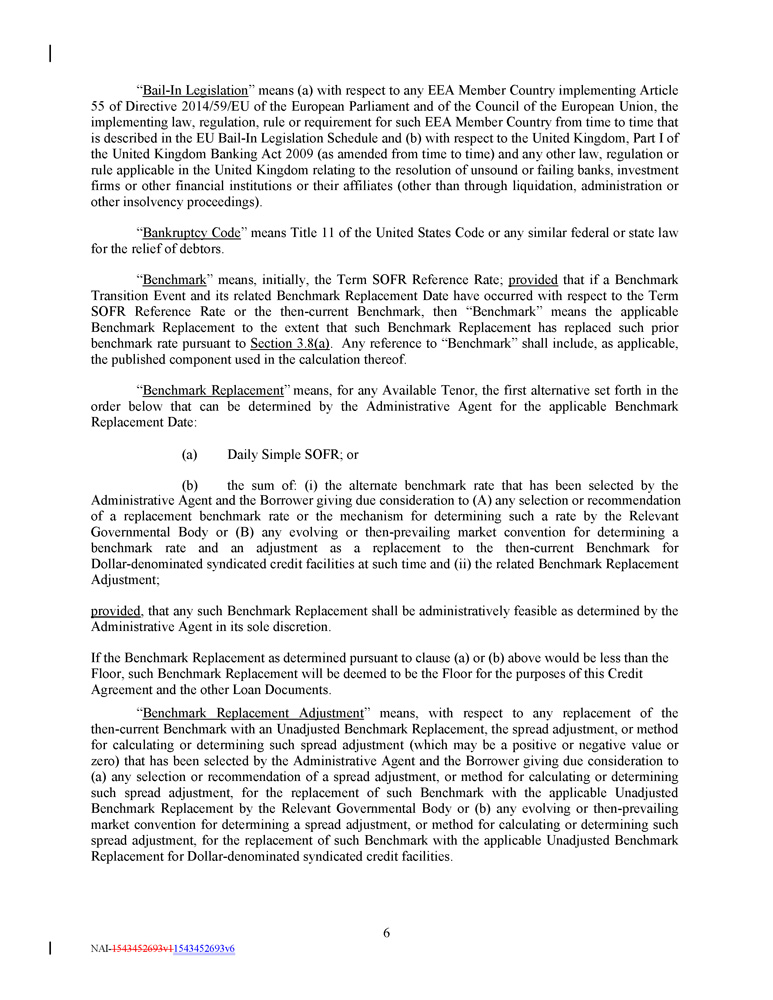 "Bail-In Legislation" means (a) with respect to any EEA Member Country implementing Article 55 of Directive 2014/59/EU of the European Parliament and of the Council of the European Union, the implementing law, regulation, rule or requirement for such EEA Member Country from time to time that is described in the EU Bail-In Legislation Schedule and (b) with respect to the United Kingdom, Part I of the United Kingdom Banking Act 2009 (as amended from time to time) and any other law, regulation or rule applicable in the United Kingdom relating to the resolution of unsound or failing banks, investment firms or other financial institutions or their affiliates (other than through liquidation, administration or other insolvency proceedings).

"Bankruptcy Code" means Title 11 of the United States Code or any similar federal or state law for the relief of debtors.

"Benchmark" means, initially, the Term SOFR Reference Rate; provided that if a Benchmark Transition Event and its related Benchmark Replacement Date have occurred with respect to the Term SOFR Reference Rate or the then-current Benchmark, then "Benchmark" means the applicable Benchmark Replacement to the extent that such Benchmark Replacement has replaced such prior benchmark rate pursuant to Section 3.8(a). Any reference to "Benchmark" shall include, as applicable, the published component used in the calculation thereof.

"Benchmark Replacement" means, for any Available Tenor, the first alternative set forth in the order below that can be determined by the Administrative Agent for the applicable Benchmark Replacement Date:

(a) Daily Simple SOFR; or

(b) the sum of: (i) the alternate benchmark rate that has been selected by the Administrative Agent and the Borrower giving due consideration to (A) any selection or recommendation of a replacement benchmark rate or the mechanism for determining such a rate by the Relevant Governmental Body or (B) any evolving or then-prevailing market convention for determining a benchmark rate and an adjustment as a replacement to the then-current Benchmark for Dollar-denominated syndicated credit facilities at such time and (ii) the related Benchmark Replacement Adjustment;

provided, that any such Benchmark Replacement shall be administratively feasible as determined by the Administrative Agent in its sole discretion.

If the Benchmark Replacement as determined pursuant to clause (a) or (b) above would be less than the Floor, such Benchmark Replacement will be deemed to be the Floor for the purposes of this Credit Agreement and the other Loan Documents.

"Benchmark Replacement Adjustment" means, with respect to any replacement of the then-current Benchmark with an Unadjusted Benchmark Replacement, the spread adjustment, or method for calculating or determining such spread adjustment (which may be a positive or negative value or zero) that has been selected by the Administrative Agent and the Borrower giving due consideration to (a) any selection or recommendation of a spread adjustment, or method for calculating or determining such spread adjustment, for the replacement of such Benchmark with the applicable Unadjusted Benchmark Replacement by the Relevant Governmental Body or (b) any evolving or then-prevailing market convention for determining a spread adjustment, or method for calculating or determining such spread adjustment, for the replacement of such Benchmark with the applicable Unadjusted Benchmark Replacement for Dollar-denominated syndicated credit facilities.

6

NAI-1543452693v11543452693v6